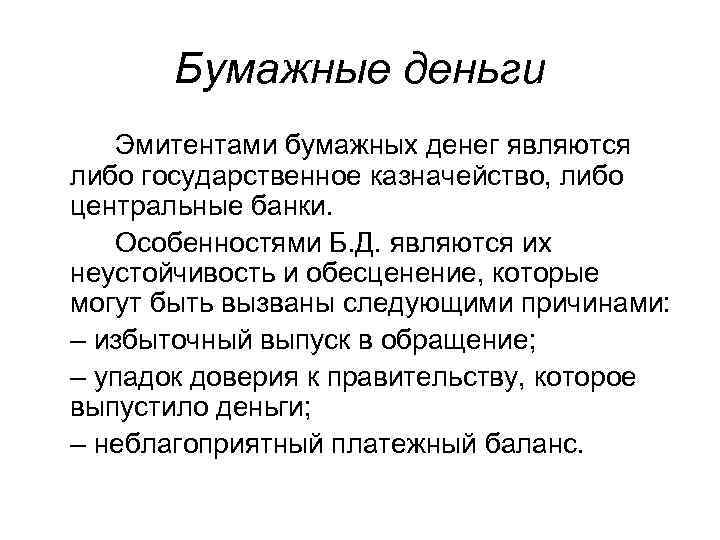 Бумажные деньги

Эмитентами бумажных денег являются либо государственное казначейство, либо центральные банки.

Особенностями Б.Д. являются их неустойчивость и обесценение, которые могут быть вызваны следующими причинами:

– избыточный выпуск в обращение;

– упадок доверия к правительству, которое выпустило деньги;

– неблагоприятный платежный баланс.